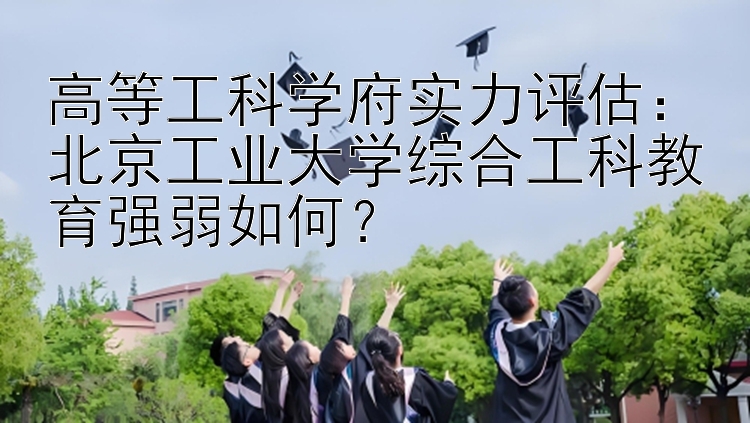 高等工科学府实力评估：北京工业大学综合工科教育强弱如何？